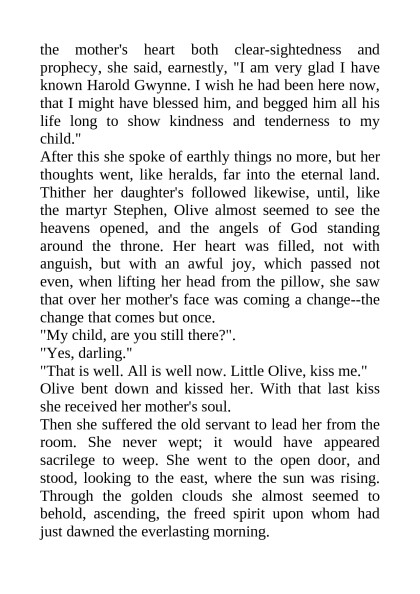 the mother's heart both clear-sightedness and prophecy, she said, earnestly, "I am very glad I have known Harold Gwynne. I wish he had been here now, that I might have blessed him, and begged him all his life long to show kindness and tenderness to my child."

After this she spoke of earthly things no more, but her thoughts went, like heralds, far into the eternal land. Thither her daughter's followed likewise, until, like the martyr Stephen, Olive almost seemed to see the heavens opened, and the angels of God standing around the throne. Her heart was filled, not with anguish, but with an awful joy, which passed not even, when lifting her head from the pillow, she saw that over her mother's face was coming a change--the change that comes but once.

"My child, are you still there?".

"Yes, darling."

"That is well. All is well now. Little Olive, kiss me."

Olive bent down and kissed her. With that last kiss she received her mother's soul.

Then she suffered the old servant to lead her from the room. She never wept; it would have appeared sacrilege to weep. She went to the open door, and stood, looking to the east, where the sun was rising. Through the golden clouds she almost seemed to behold, ascending, the freed spirit upon whom had just dawned the everlasting morning.